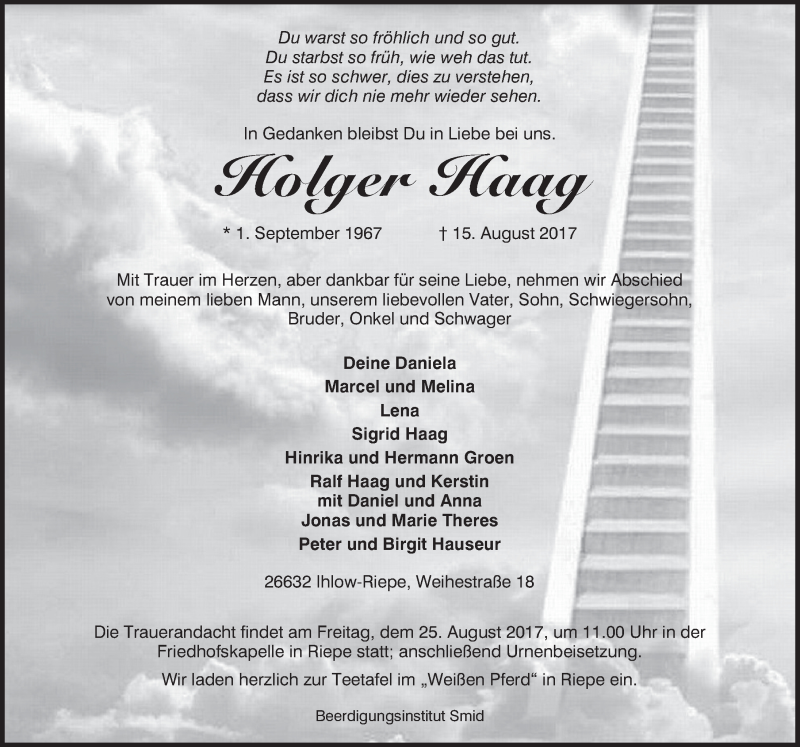 Du warst so fröhlich und so gut.
Du starbst so früh, wie weh das tut.
Es ist so schwer, dies zu verstehen,
dass wir dich nie mehr wieder sehen.

In Gedanken bleibst Du in Liebe bei uns.

Holger Haag

* 1. September 1967 † 15. August 2017

Mit Trauer im Herzen, aber dankbar für seine Liebe, nehmen wir Abschied von meinem lieben Mann, unserem liebevollen Vater, Sohn, Schwiegersohn, Bruder, Onkel und Schwager

Deine Daniela
Marcel und Melina
Lena
Sigrid Haag
Hinrika und Hermann Groen
Ralf Haag und Kerstin
mit Daniel und Anna
Jonas und Marie Theres
Peter und Birgit Hauseur

26632 Ihlow-Riepe, Weihestraße 18

Die Trauerandacht findet am Freitag, dem 25. August 2017, um 11.00 Uhr in der Friedhofskapelle in Riepe statt; anschließend Urnenbeisetzung.

Wir laden herzlich zur Teetafel im „Weißen Pferd“ in Riepe ein.

Beerdigungsinstitut Smid